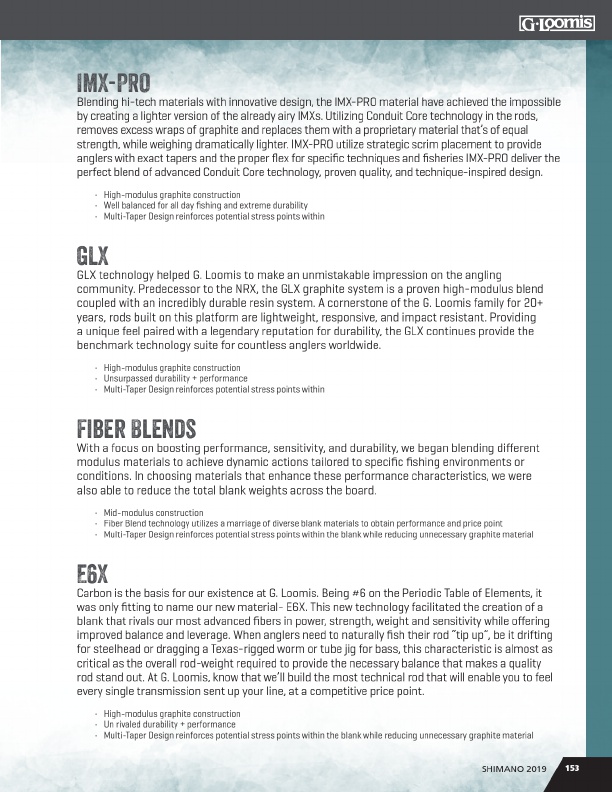 G·Loomis

IMX-PRO

Blending hi-tech materials with innovative design, the IMX-PRO material have achieved the impossible by creating a lighter version of the already airy IMXs. Utilizing Conduit Core technology in the rods, removes excess wraps of graphite and replaces them with a proprietary material that's of equal strength, while weighing dramatically lighter. IMX-PRO utilize strategic scrim placement to provide anglers with exact tapers and the proper flex for specific techniques and fisheries IMX-PRO deliver the perfect blend of advanced Conduit Core technology, proven quality, and technique-inspired design.

- High-modulus graphite construction
- Well balanced for all day fishing and extreme durability
- Multi-Taper Design reinforces potential stress points within

GLX

GLX technology helped G. Loomis to make an unmistakable impression on the angling community. Predecessor to the NRX, the GLX graphite system is a proven high-modulus blend coupled with an incredibly durable resin system. A cornerstone of the G. Loomis family for 20+ years, rods built on this platform are lightweight, responsive, and impact resistant. Providing a unique feel paired with a legendary reputation for durability, the GLX continues provide the benchmark technology suite for countless anglers worldwide.

- High-modulus graphite construction
- Unsurpassed durability + performance
- Multi-Taper Design reinforces potential stress points within

FIBER BLENDS

With a focus on boosting performance, sensitivity, and durability, we began blending different modulus materials to achieve dynamic actions tailored to specific fishing environments or conditions. In choosing materials that enhance these performance characteristics, we were also able to reduce the total blank weights across the board.

- Mid-modulus construction
- Fiber Blend technology utilizes a marriage of diverse blank materials to obtain performance and price point
- Multi-Taper Design reinforces potential stress points within the blank while reducing unnecessary graphite material

E6X

Carbon is the basis for our existence at G. Loomis. Being #6 on the Periodic Table of Elements, it was only fitting to name our new material- E6X. This new technology facilitated the creation of a blank that rivals our most advanced fibers in power, strength, weight and sensitivity while offering improved balance and leverage. When anglers need to naturally fish their rod "tip up", be it drifting for steelhead or dragging a Texas-rigged worm or tube jig for bass, this characteristic is almost as critical as the overall rod-weight required to provide the necessary balance that makes a quality rod stand out. At G. Loomis, know that we'll build the most technical rod that will enable you to feel every single transmission sent up your line, at a competitive price point.

- High-modulus graphite construction
- Un rivaled durability + performance
- Multi-Taper Design reinforces potential stress points within the blank while reducing unnecessary graphite material

SHIMANO 2019 153